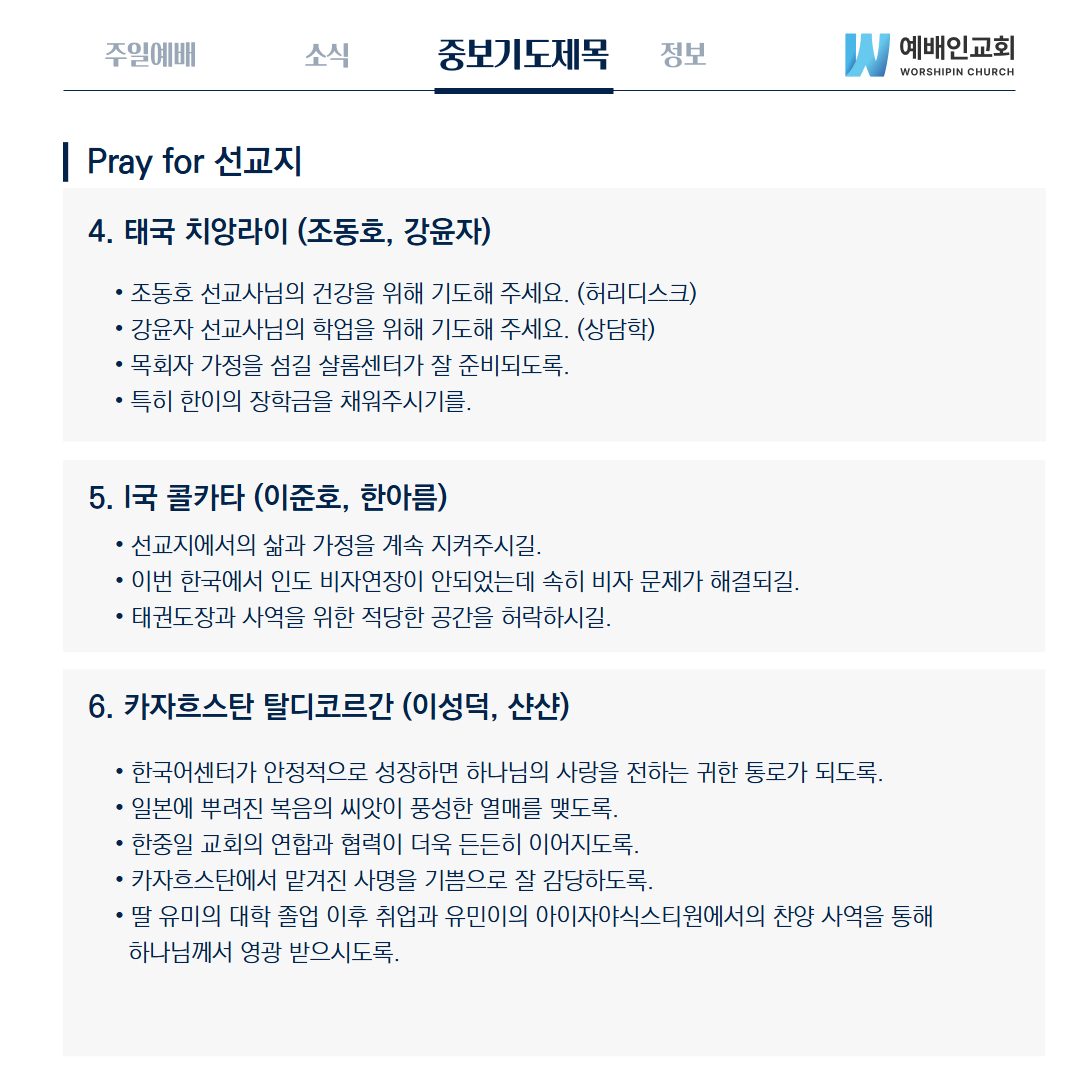 주일예배 소식 중보기도제목 정보

예배인교회
WORSHIPIN CHURCH

Pray for 선교지

4. 태국 치앙라이 (조동호, 강윤자)

• 조동호 선교사님의 건강을 위해 기도해 주세요. (허리디스크)
• 강윤자 선교사님의 학업을 위해 기도해 주세요. (상담학)
• 목회자 가정을 섬길 샬롬센터가 잘 준비되도록.
• 특히 한이의 장학금을 채워주시기를.

5. I국 콜카타 (이준호, 한아름)

• 선교지에서의 삶과 가정을 계속 지켜주시길.
• 이번 한국에서 인도 비자연장이 안되었는데 속히 비자 문제가 해결되길.
• 태권도장과 사역을 위한 적당한 공간을 허락하시길.

6. 카자흐스탄 탈디코르간 (이성덕, 샨샨)

• 한국어센터가 안정적으로 성장하면 하나님의 사랑을 전하는 귀한 통로가 되도록.
• 일본에 뿌려진 복음의 씨앗이 풍성한 열매를 맺도록.
• 한중일 교회의 연합과 협력이 더욱 든든히 이어지도록.
• 카자흐스탄에서 맡겨진 사명을 기쁨으로 잘 감당하도록.
• 딸 유미의 대학 졸업 이후 취업과 유민이의 아이자야식스티원에서의 찬양 사역을 통해 하나님께서 영광 받으시도록.